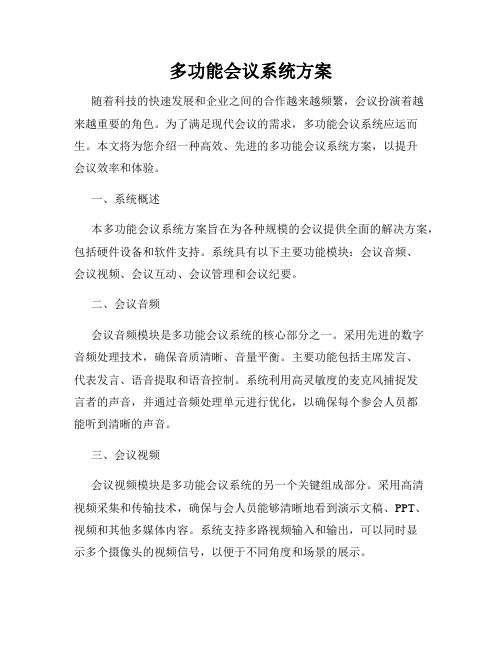 多功能会议系统方案

随着科技的快速发展和企业之间的合作越来越频繁，会议扮演着越来越重要的角色。为了满足现代会议的需求，多功能会议系统应运而生。本文将为您介绍一种高效、先进的多功能会议系统方案，以提升会议效率和体验。

一、系统概述

本多功能会议系统方案旨在为各种规模的会议提供全面的解决方案，包括硬件设备和软件支持。系统具有以下主要功能模块：会议音频、会议视频、会议互动、会议管理和会议纪要。

二、会议音频

会议音频模块是多功能会议系统的核心部分之一。采用先进的数字音频处理技术，确保音质清晰、音量平衡。主要功能包括主席发言、代表发言、语音提取和语音控制。系统利用高灵敏度的麦克风捕捉发言者的声音，并通过音频处理单元进行优化，以确保每个参会人员都能听到清晰的声音。

三、会议视频

会议视频模块是多功能会议系统的另一个关键组成部分。采用高清视频采集和传输技术，确保与会人员能够清晰地看到演示文稿、PPT、视频和其他多媒体内容。系统支持多路视频输入和输出，可以同时显示多个摄像头的视频信号，以便于不同角度和场景的展示。